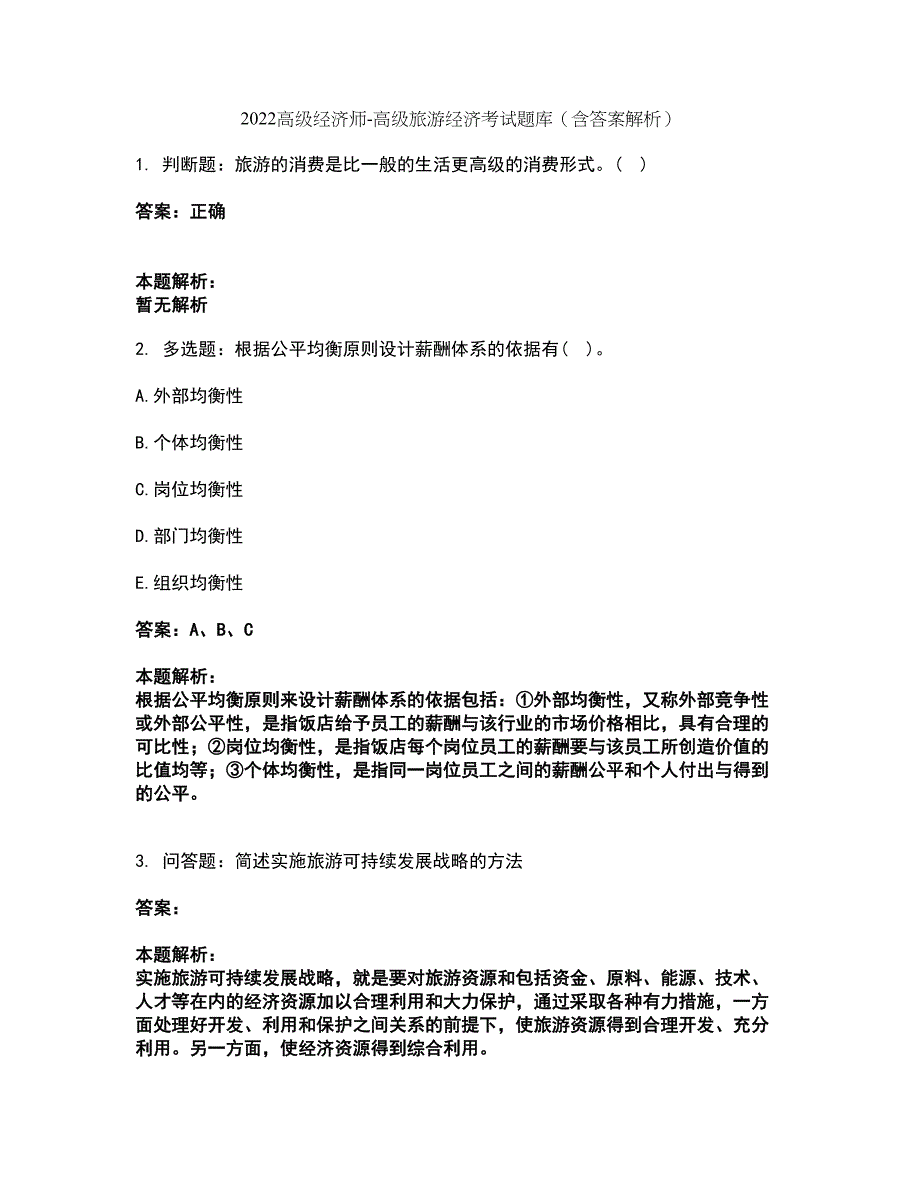 2022高级经济师-高级旅游经济考试题库（含答案解析）

1. 判断题：旅游的消费是比一般的生活更高级的消费形式。（ ）

答案：正确

本题解析：
暂无解析

2. 多选题：根据公平均衡原则设计薪酬体系的依据有（ ）。

A.外部均衡性

B.个体均衡性

C.岗位均衡性

D.部门均衡性

E.组织均衡性

答案：A、B、C

本题解析：
根据公平均衡原则来设计薪酬体系的依据包括：①外部均衡性，又称外部竞争性或外部公平性，是指饭店给予员工的薪酬与该行业的市场价格相比，具有合理的可比性；②岗位均衡性，是指饭店每个岗位员工的薪酬要与该员工所创造价值的比值均等；③个体均衡性，是指同一岗位员工之间的薪酬公平和个人付出与得到的公平。

3. 问答题：简述实施旅游可持续发展战略的方法

答案：

本题解析：
实施旅游可持续发展战略，就是要对旅游资源和包括资金、原料、能源、技术、人才等在内的经济资源加以合理利用和大力保护，通过采取各种有力措施，一方面处理好开发、利用和保护之间关系的前提下，使旅游资源得到合理开发、充分利用。另一方面，使经济资源得到综合利用。